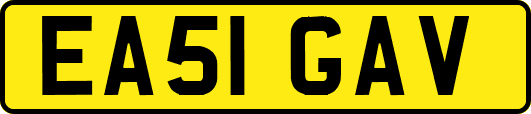 EA51 GAV